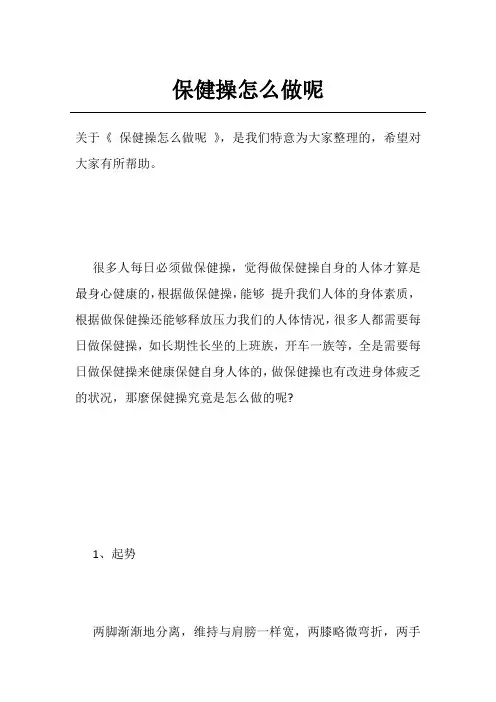 保健操怎么做呢

关于《 保健操怎么做呢 》，是我们特意为大家整理的，希望对大家有所帮助。

很多人每日必须做保健操，觉得做保健操自身的人体才算是最身心健康的，根据做保健操，能够 提升我们人体的身体素质，根据做保健操还能够释放压力我们的人体情况，很多人都需要每日做保健操，如长期性长坐的上班族，开车一族等，全是需要每日做保健操来健康保健自身人体的，做保健操也有改进身体疲乏的状况，那麼保健操究竟是怎么做的呢?

1、起势

两脚渐渐地分离，维持与肩膀一样宽，两膝略微弯折，两手